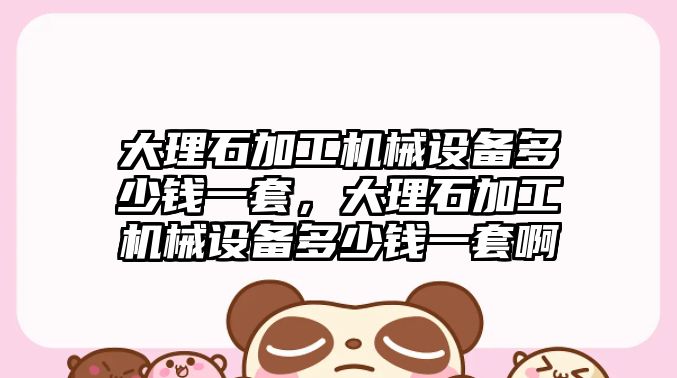 大理石加工机械设备多少钱一套，大理石加工机械设备多少钱一套啊